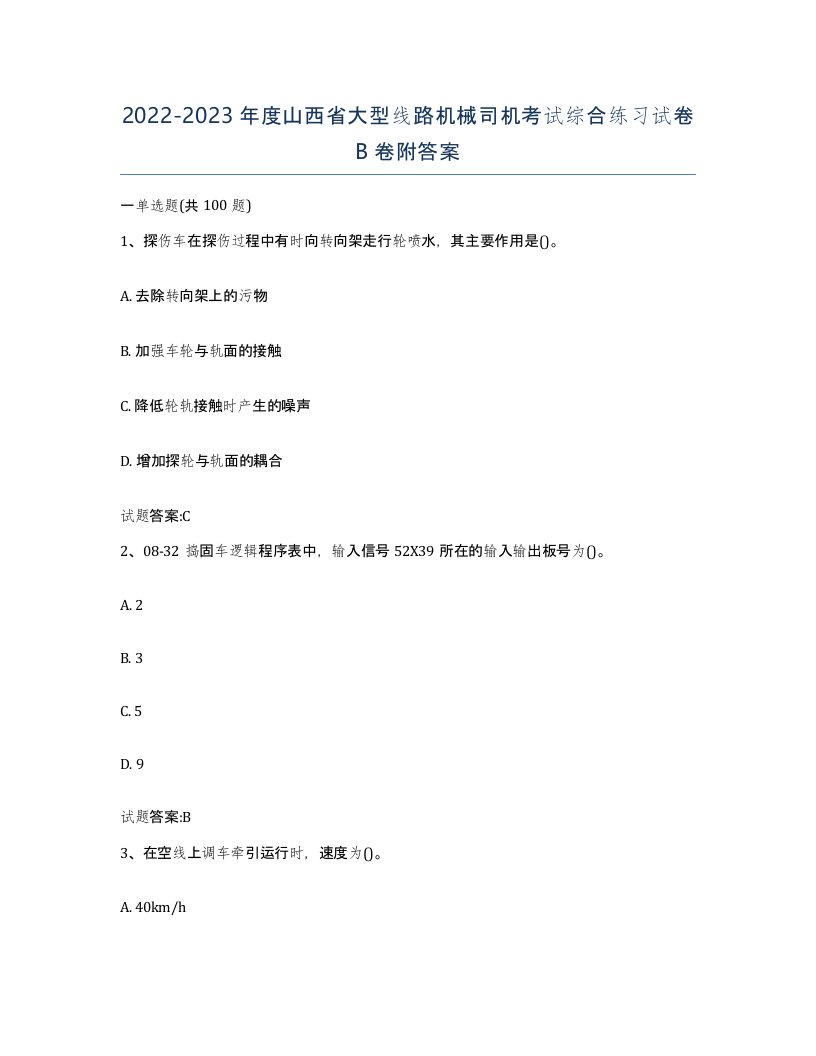 2022-2023 年度山西省大型线路机械司机考试综合练习试卷 B 卷附答案

一单选题(共 100 题)

1、探伤车在探伤过程中有时向转向架走行轮喷水，其主要作用是()。

A. 去除转向架上的污物

B. 加强车轮与轨面的接触

C. 降低轮轨接触时产生的噪声

D. 增加探轮与轨面的耦合

试题答案:C

2、08-32 捣固车逻辑程序表中，输入信号 52X39 所在的输入输出板号为()。

A. 2

B. 3

C. 5

D. 9

试题答案:B

3、在空线上调车牵引运行时，速度为()。

A. 40km/h